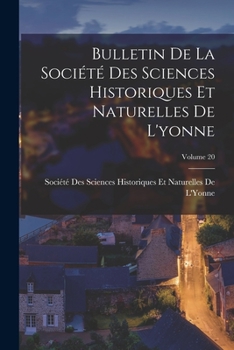 Bulletin De La Société Des Sciences Historiques Et Naturelles De L'yonne

Volume 20

Société Des Sciences Historiques Et Naturelles De L'Yonne